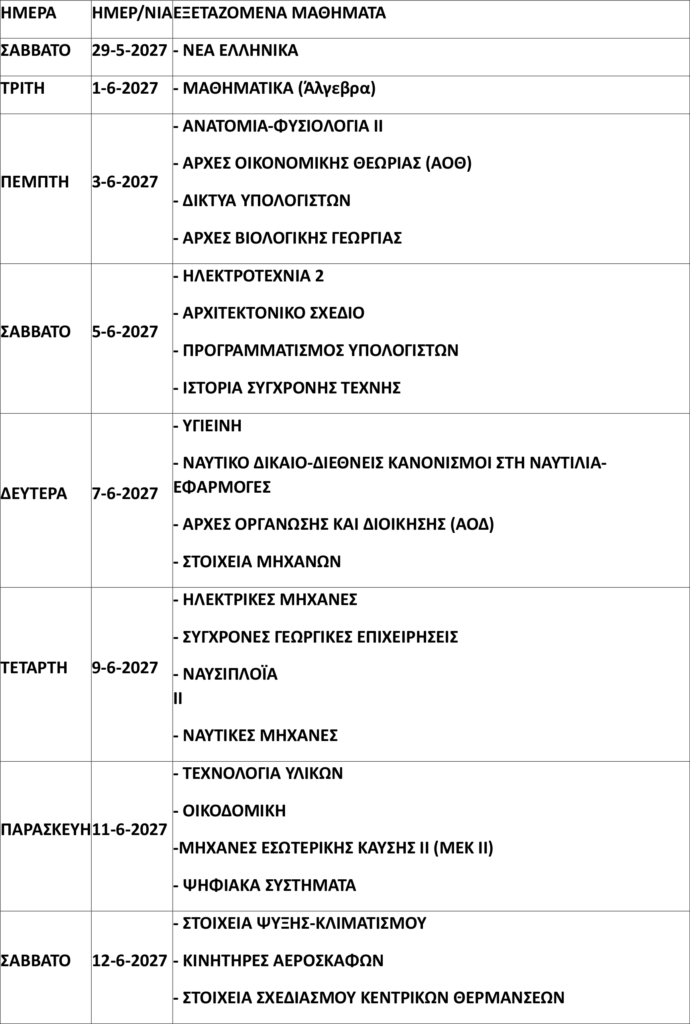 | ΗΜΕΡΑ | ΗΜΕΡ/ΝΙΑ | ΕΞΕΤΑΖΟΜΕΝΑ ΜΑΘΗΜΑΤΑ |
|---|---|---|
| ΣΑΒΒΑΤΟ | 29-5-2027 | - ΝΕΑ ΕΛΛΗΝΙΚΑ |
| ΤΡΙΤΗ | 1-6-2027 | - ΜΑΘΗΜΑΤΙΚΑ (Άλγεβρα) |
| ΠΕΜΠΤΗ | 3-6-2027 | - ΑΝΑΤΟΜΙΑ-ΦΥΣΙΟΛΟΓΙΑ ΙΙ - ΑΡΧΕΣ ΟΙΚΟΝΟΜΙΚΗΣ ΘΕΩΡΙΑΣ (ΑΟΘ) - ΔΙΚΤΥΑ ΥΠΟΛΟΓΙΣΤΩΝ - ΑΡΧΕΣ ΒΙΟΛΟΓΙΚΗΣ ΓΕΩΡΓΙΑΣ |
| ΣΑΒΒΑΤΟ | 5-6-2027 | - ΗΛΕΚΤΡΟΤΕΧΝΙΑ 2 - ΑΡΧΙΤΕΚΤΟΝΙΚΟ ΣΧΕΔΙΟ - ΠΡΟΓΡΑΜΜΑΤΙΣΜΟΣ ΥΠΟΛΟΓΙΣΤΩΝ - ΙΣΤΟΡΙΑ ΣΥΓΧΡΟΝΗΣ ΤΕΧΝΗΣ |
| ΔΕΥΤΕΡΑ | 7-6-2027 | - ΥΓΙΕΙΝΗ - ΝΑΥΤΙΚΟ ΔΙΚΑΙΟ-ΔΙΕΘΝΕΙΣ ΚΑΝΟΝΙΣΜΟΙ ΣΤΗ ΝΑΥΤΙΛΙΑ-ΕΦΑΡΜΟΓΕΣ - ΑΡΧΕΣ ΟΡΓΑΝΩΣΗΣ ΚΑΙ ΔΙΟΙΚΗΣΗΣ (ΑΟΔ) - ΣΤΟΙΧΕΙΑ ΜΗΧΑΝΩΝ |
| ΤΕΤΑΡΤΗ | 9-6-2027 | - ΗΛΕΚΤΡΙΚΕΣ ΜΗΧΑΝΕΣ - ΣΥΓΧΡΟΝΕΣ ΓΕΩΡΓΙΚΕΣ ΕΠΙΧΕΙΡΗΣΕΙΣ - ΝΑΥΣΙΠΛΟΪΑ ΙΙ - ΝΑΥΤΙΚΕΣ ΜΗΧΑΝΕΣ |
| ΠΑΡΑΣΚΕΥΗ | 11-6-2027 | - ΤΕΧΝΟΛΟΓΙΑ ΥΛΙΚΩΝ - ΟΙΚΟΔΟΜΙΚΗ -ΜΗΧΑΝΕΣ ΕΣΩΤΕΡΙΚΗΣ ΚΑΥΣΗΣ ΙΙ (ΜΕΚ ΙΙ) - ΨΗΦΙΑΚΑ ΣΥΣΤΗΜΑΤΑ |
| ΣΑΒΒΑΤΟ | 12-6-2027 | - ΣΤΟΙΧΕΙΑ ΨΥΞΗΣ-ΚΛΙΜΑΤΙΣΜΟΥ - ΚΙΝΗΤΗΡΕΣ ΑΕΡΟΣΚΑΦΩΝ - ΣΤΟΙΧΕΙΑ ΣΧΕΔΙΑΣΜΟΥ ΚΕΝΤΡΙΚΩΝ ΘΕΡΜΑΝΣΕΩΝ |